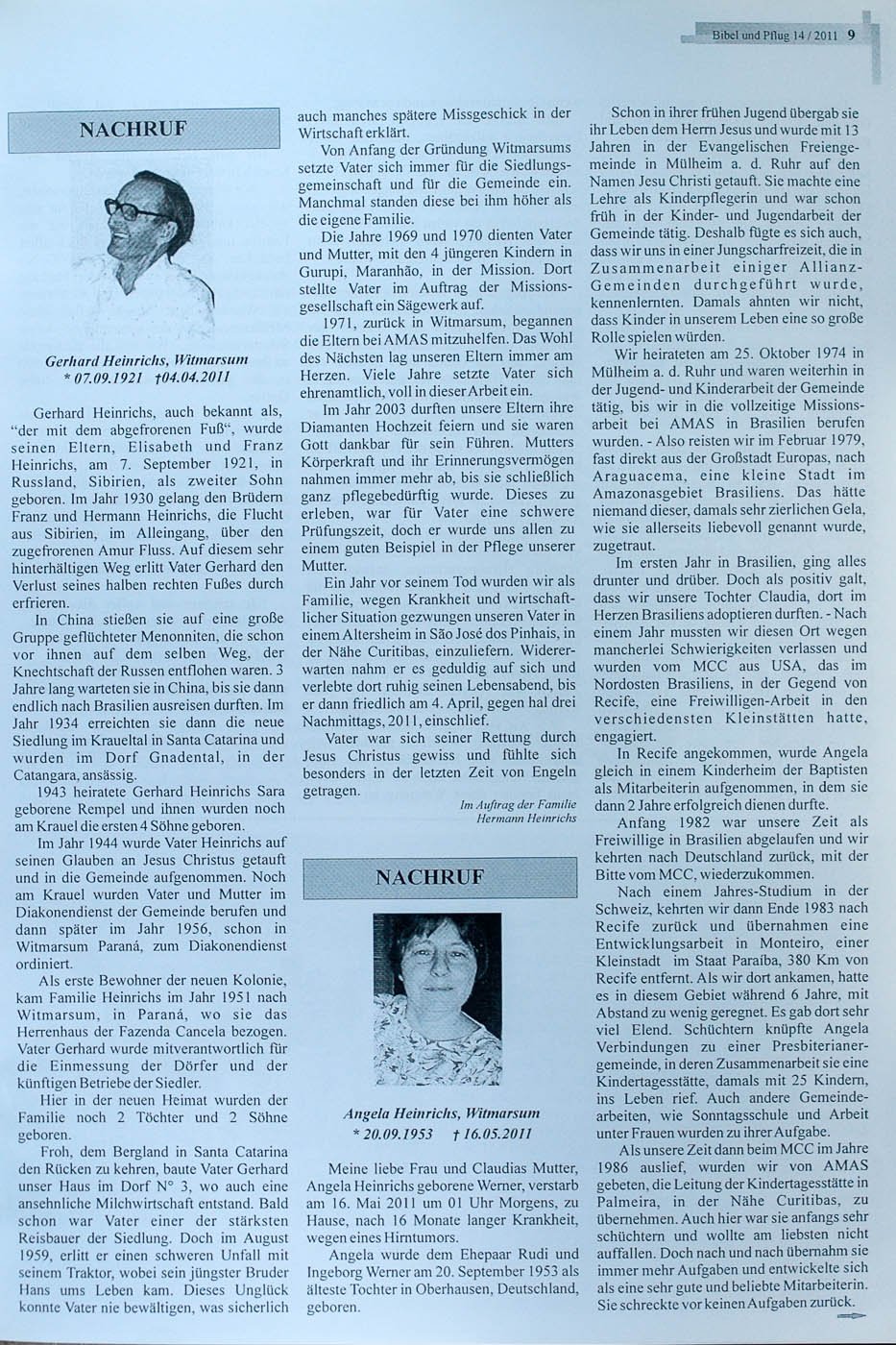 Bibel und Pflug 14 / 2011 9

NACHRUF

Gerhard Heinrichs, Witmarsum
* 07.09.1921 †04.04.2011

Gerhard Heinrichs, auch bekannt als, "der mit dem abgefrorenen Fuß", wurde seinen Eltern, Elisabeth und Franz Heinrichs, am 7. September 1921, in Russland, Sibirien, als zweiter Sohn geboren. Im Jahr 1930 gelang den Brüdern Franz und Hermann Heinrichs, die Flucht aus Sibirien, im Alleingang, über den zugefrorenen Amur Fluss. Auf diesem sehr hinterhältigen Weg erlitt Vater Gerhard den Verlust seines halben rechten Fußes durch erfrieren.

In China stießen sie auf eine große Gruppe geflüchteter Menonniten, die schon vor ihnen auf dem selben Weg, der Knechtschaft der Russen entflohen waren. 3 Jahre lang warteten sie in China, bis sie dann endlich nach Brasilien ausreisen durften. Im Jahr 1934 erreichten sie dann die neue Siedlung im Kraueltal in Santa Catarina und wurden im Dorf Gnadental, in der Catangara, ansässig.

1943 heiratete Gerhard Heinrichs Sara geborene Rempel und ihnen wurden noch am Krauel die ersten 4 Söhne geboren.

Im Jahr 1944 wurde Vater Heinrichs auf seinen Glauben an Jesus Christus getauft und in die Gemeinde aufgenommen. Noch am Krauel wurden Vater und Mutter im Diakonendienst der Gemeinde berufen und dann später im Jahr 1956, schon in Witmarsum Paraná, zum Diakonendienst ordiniert.

Als erste Bewohner der neuen Kolonie, kam Familie Heinrichs im Jahr 1951 nach Witmarsum, in Paraná, wo sie das Herrenhaus der Fazenda Cancela bezogen. Vater Gerhard wurde mitverantwortlich für die Einmessung der Dörfer und der künftigen Betriebe der Siedler.

Hier in der neuen Heimat wurden der Familie noch 2 Töchter und 2 Söhne geboren.

Froh, dem Bergland in Santa Catarina den Rücken zu kehren, baute Vater Gerhard unser Haus im Dorf N° 3, wo auch eine ansehnliche Milchwirtschaft entstand. Bald schon war Vater einer der stärksten Reisbauer der Siedlung. Doch im August 1959, erlitt er einen schweren Unfall mit seinem Traktor, wobei sein jüngster Bruder Hans ums Leben kam. Dieses Unglück konnte Vater nie bewältigen, was sicherlich auch manches spätere Missgeschick in der Wirtschaft erklärt.

Von Anfang der Gründung Witmarsums setzte Vater sich immer für die Siedlungsgemeinschaft und für die Gemeinde ein. Manchmal standen diese bei ihm höher als die eigene Familie.

Die Jahre 1969 und 1970 dienten Vater und Mutter, mit den 4 jüngeren Kindern in Gurupi, Maranhão, in der Mission. Dort stellte Vater im Auftrag der Missionsgesellschaft ein Sägewerk auf.

1971, zurück in Witmarsum, begannen die Eltern bei AMAS mitzuhelfen. Das Wohl des Nächsten lag unseren Eltern immer am Herzen. Viele Jahre setzte Vater sich ehrenamtlich, voll in dieser Arbeit ein.

Im Jahr 2003 durften unsere Eltern ihre Diamanten Hochzeit feiern und sie waren Gott dankbar für sein Führen. Mutters Körperkraft und ihr Erinnerungsvermögen nahmen immer mehr ab, bis sie schließlich ganz pflegebedürftig wurde. Dieses zu erleben, war für Vater eine schwere Prüfungszeit, doch er wurde uns allen zu einem guten Beispiel in der Pflege unserer Mutter.

Ein Jahr vor seinem Tod wurden wir als Familie, wegen Krankheit und wirtschaftlicher Situation gezwungen unseren Vater in einem Altersheim in São José dos Pinhais, in der Nähe Curitibas, einzuliefern. Widererwarten nahm er es geduldig auf sich und verlebte dort ruhig seinen Lebensabend, bis er dann friedlich am 4. April, gegen hal drei Nachmittags, 2011, einschlief.

Vater war sich seiner Rettung durch Jesus Christus gewiss und fühlte sich besonders in der letzten Zeit von Engeln getragen.

Im Auftrag der Familie
Hermann Heinrichs

NACHRUF

Angela Heinrichs, Witmarsum
* 20.09.1953 † 16.05.2011

Meine liebe Frau und Claudias Mutter, Angela Heinrichs geborene Werner, verstarb am 16. Mai 2011 um 01 Uhr Morgens, zu Hause, nach 16 Monate langer Krankheit, wegen eines Hirntumors.

Angela wurde dem Ehepaar Rudi und Ingeborg Werner am 20. September 1953 als älteste Tochter in Oberhausen, Deutschland, geboren.

Schon in ihrer frühen Jugend übergab sie ihr Leben dem Herrn Jesus und wurde mit 13 Jahren in der Evangelischen Freiengemeinde in Mülheim a. d. Ruhr auf den Namen Jesu Christi getauft. Sie machte eine Lehre als Kinderpflegerin und war schon früh in der Kinder- und Jugendarbeit der Gemeinde tätig. Deshalb fügte es sich auch, dass wir uns in einer Jungscharfreizeit, die in Zusammenarbeit einiger Allianz-Gemeinden durchgeführt wurde, kennenlernten. Damals ahnten wir nicht, dass Kinder in unserem Leben eine so große Rolle spielen würden.

Wir heirateten am 25. Oktober 1974 in Mülheim a. d. Ruhr und waren weiterhin in der Jugend- und Kinderarbeit der Gemeinde tätig, bis wir in die vollzeitige Missionsarbeit bei AMAS in Brasilien berufen wurden. - Also reisten wir im Februar 1979, fast direkt aus der Großstadt Europas, nach Araguacema, eine kleine Stadt im Amazonasgebiet Brasiliens. Das hätte niemand dieser, damals sehr zierlichen Gela, wie sie allerseits liebevoll genannt wurde, zugetraut.

Im ersten Jahr in Brasilien, ging alles drunter und drüber. Doch als positiv galt, dass wir unsere Tochter Claudia, dort im Herzen Brasiliens adoptieren durften. - Nach einem Jahr mussten wir diesen Ort wegen mancherlei Schwierigkeiten verlassen und wurden vom MCC aus USA, das im Nordosten Brasiliens, in der Gegend von Recife, eine Freiwilligen-Arbeit in den verschiedensten Kleinstätten hatte, engagiert.

In Recife angekommen, wurde Angela gleich in einem Kinderheim der Baptisten als Mitarbeiterin aufgenommen, in dem sie dann 2 Jahre erfolgreich dienen durfte.

Anfang 1982 war unsere Zeit als Freiwillige in Brasilien abgelaufen und wir kehrten nach Deutschland zurück, mit der Bitte vom MCC, wiederzukommen.

Nach einem Jahres-Studium in der Schweiz, kehrten wir dann Ende 1983 nach Recife zurück und übernahmen eine Entwicklungsarbeit in Monteiro, einer Kleinstadt im Staat Paraíba, 380 Km von Recife entfernt. Als wir dort ankamen, hatte es in diesem Gebiet während 6 Jahre, mit Abstand zu wenig geregnet. Es gab dort sehr viel Elend. Schüchtern knüpfte Angela Verbindungen zu einer Presbiterianergemeinde, in deren Zusammenarbeit sie eine Kindertagesstätte, damals mit 25 Kindern, ins Leben rief. Auch andere Gemeindearbeiten, wie Sonntagsschule und Arbeit unter Frauen wurden zu ihrer Aufgabe.

Als unsere Zeit dann beim MCC im Jahre 1986 auslief, wurden wir von AMAS gebeten, die Leitung der Kindertagesstätte in Palmeira, in der Nähe Curitibas, zu übernehmen. Auch hier war sie anfangs sehr schüchtern und wollte am liebsten nicht auffallen. Doch nach und nach übernahm sie immer mehr Aufgaben und entwickelte sich als eine sehr gute und beliebte Mitarbeiterin. Sie schreckte vor keinen Aufgaben zurück.